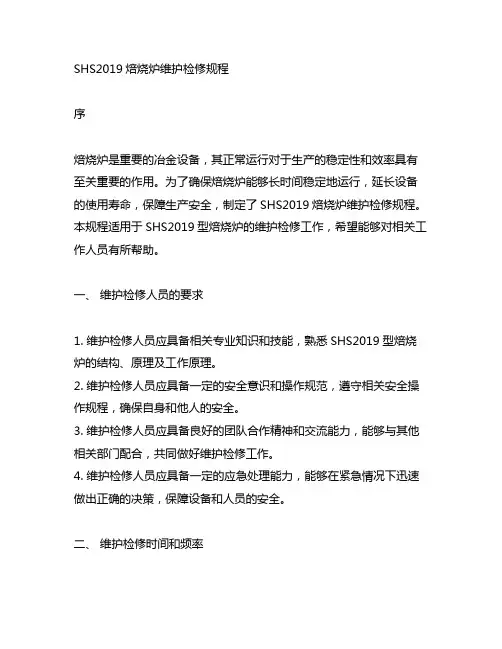 SHS2019 焙烧炉维护检修规程

序

焙烧炉是重要的冶金设备，其正常运行对于生产的稳定性和效率具有至关重要的作用。为了确保焙烧炉能够长时间稳定地运行，延长设备的使用寿命，保障生产安全，制定了 SHS2019 焙烧炉维护检修规程。本规程适用于 SHS2019 型焙烧炉的维护检修工作，希望能够对相关工作人员有所帮助。

一、 维护检修人员的要求

1. 维护检修人员应具备相关专业知识和技能，熟悉 SHS2019 型焙烧炉的结构、原理及工作原理。
2. 维护检修人员应具备一定的安全意识和操作规范，遵守相关安全操作规程，确保自身和他人的安全。
3. 维护检修人员应具备良好的团队合作精神和交流能力，能够与其他相关部门配合，共同做好维护检修工作。
4. 维护检修人员应具备一定的应急处理能力，能够在紧急情况下迅速做出正确的决策，保障设备和人员的安全。

二、 维护检修时间和频率